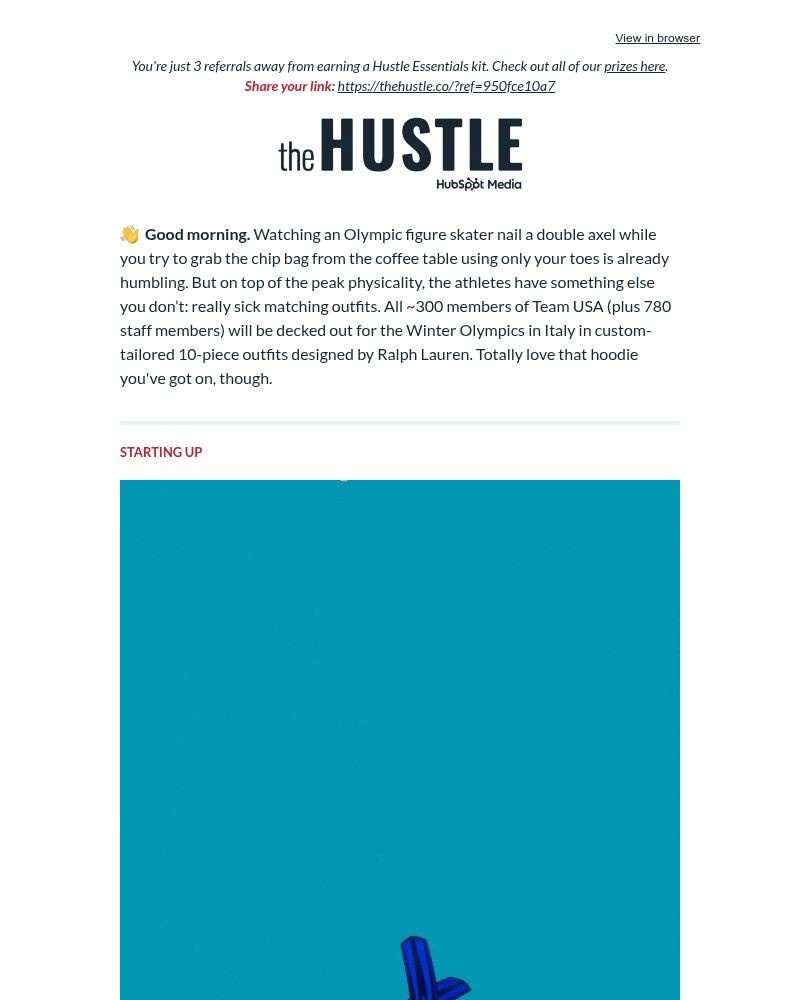 View in browser

You're just 3 referrals away from earning a Hustle Essentials kit. Check out all of our prizes here.
Share your link: https://thehustle.co/?ref=950fce10a7

the HUSTLE
HubSpot Media

👋 Good morning. Watching an Olympic figure skater nail a double axel while you try to grab the chip bag from the coffee table using only your toes is already humbling. But on top of the peak physicality, the athletes have something else you don't: really sick matching outfits. All ~300 members of Team USA (plus 780 staff members) will be decked out for the Winter Olympics in Italy in custom-tailored 10-piece outfits designed by Ralph Lauren. Totally love that hoodie you've got on, though.

STARTING UP